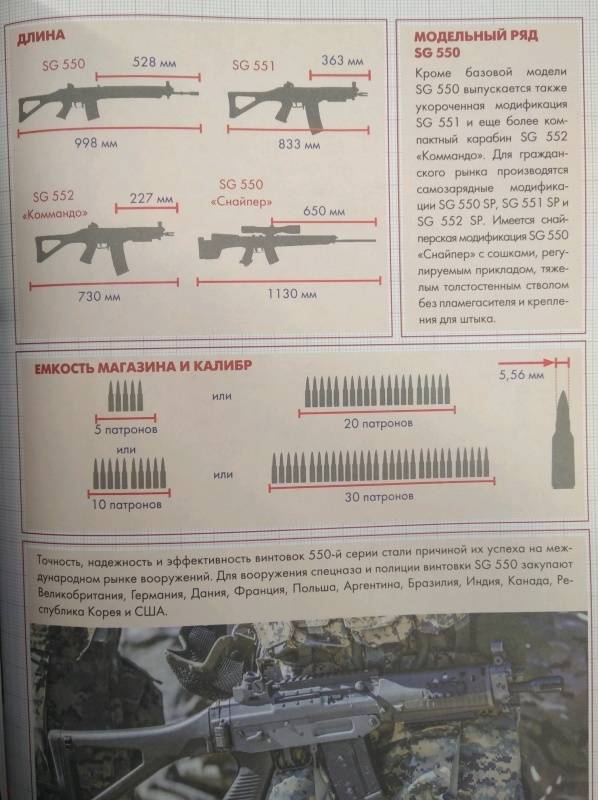 ДЛИНА

SG 550
528 мм
998 мм

SG 551
363 мм
833 мм

SG 552 «Коммандо»
227 мм
730 мм

SG 550 «Снайпер»
650 мм
1130 мм

МОДЕЛЬНЫЙ РЯД SG 550

Кроме базовой модели SG 550 выпускается также укороченная модификация SG 551 и еще более компактный карабин SG 552 «Коммандо». Для гражданского рынка производятся самозарядные модификации SG 550 SP, SG 551 SP и SG 552 SP. Имеется снайперская модификация SG 550 «Снайпер» с сошками, регулируемым прикладом, тяжелым толстостенным стволом без пламегасителя и крепления для штыка.

ЕМКОСТЬ МАГАЗИНА И КАЛИБР

5 патронов
или
20 патронов
или
10 патронов
или
30 патронов
5,56 мм

Точность, надежность и эффективность винтовок 550-й серии стали причиной их успеха на международном рынке вооружений. Для вооружения спецназа и полиции винтовки SG 550 закупают Великобритания, Германия, Дания, Франция, Польша, Аргентина, Бразилия, Индия, Канада, Республика Корея и США.